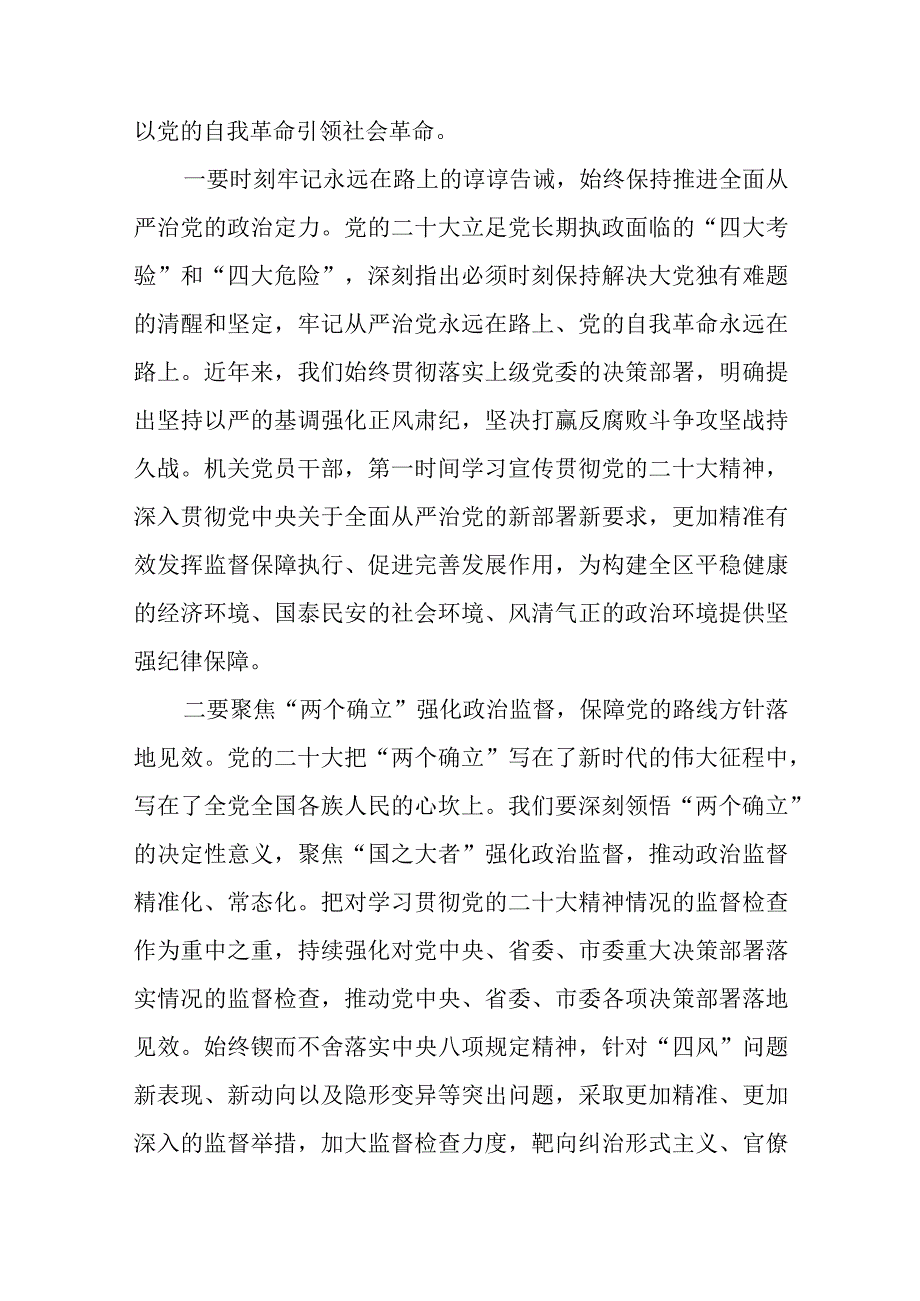 以党的自我革命引领社会革命。

一要时刻牢记永远在路上的谆谆告诫，始终保持推进全面从严治党的政治定力。党的二十大立足党长期执政面临的“四大考验”和“四大危险”，深刻指出必须时刻保持解决大党独有难题的清醒和坚定，牢记从严治党永远在路上、党的自我革命永远在路上。近年来，我们始终贯彻落实上级党委的决策部署，明确提出坚持以严的基调强化正风肃纪，坚决打赢反腐败斗争攻坚战持久战。机关党员干部，第一时间学习宣传贯彻党的二十大精神，深入贯彻党中央关于全面从严治党的新部署新要求，更加精准有效发挥监督保障执行、促进完善发展作用，为构建全区平稳健康的经济环境、国泰民安的社会环境、风清气正的政治环境提供坚强纪律保障。

二要聚焦“两个确立”强化政治监督，保障党的路线方针落地见效。党的二十大把“两个确立”写在了新时代的伟大征程中，写在了全党全国各族人民的心坎上。我们要深刻领悟“两个确立”的决定性意义，聚焦“国之大者”强化政治监督，推动政治监督精准化、常态化。把对学习贯彻党的二十大精神情况的监督检查作为重中之重，持续强化对党中央、省委、市委重大决策部署落实情况的监督检查，推动党中央、省委、市委各项决策部署落地见效。始终锲而不舍落实中央八项规定精神，针对“四风”问题新表现、新动向以及隐形变异等突出问题，采取更加精准、更加深入的监督举措，加大监督检查力度，靶向纠治形式主义、官僚